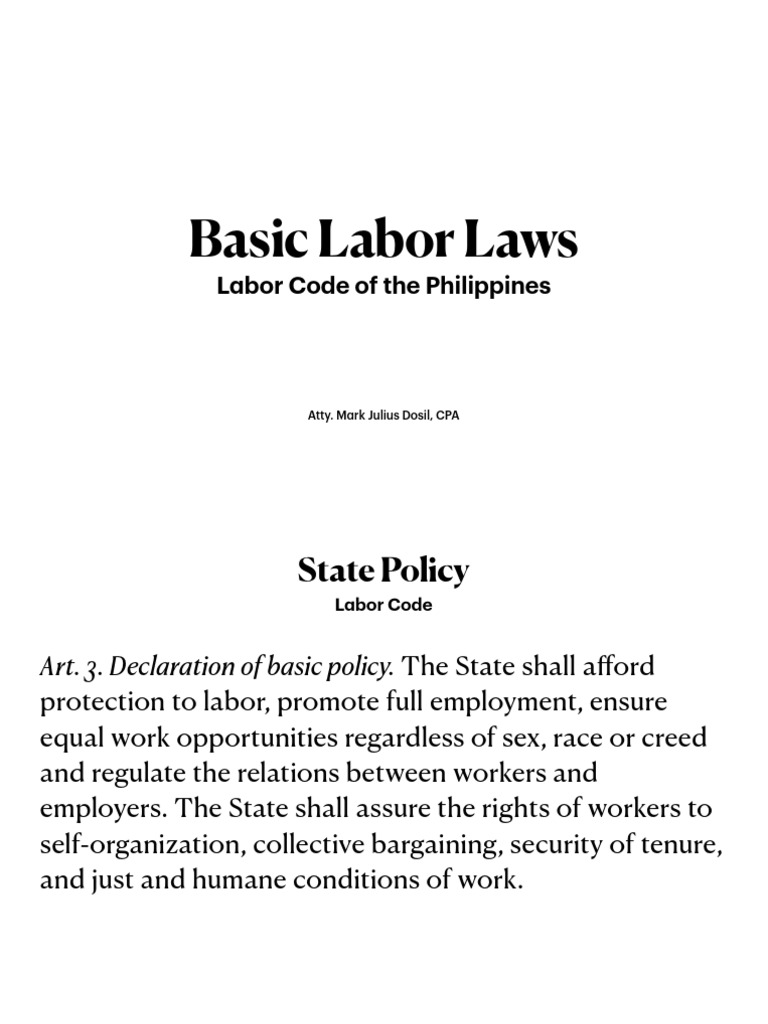 Basic Labor Laws
Labor Code of the Philippines

Atty. Mark Julius Dosil, CPA

State Policy
Labor Code

Art. 3. Declaration of basic policy. The State shall afford protection to labor, promote full employment, ensure equal work opportunities regardless of sex, race or creed and regulate the relations between workers and employers. The State shall assure the rights of workers to self-organization, collective bargaining, security of tenure, and just and humane conditions of work.